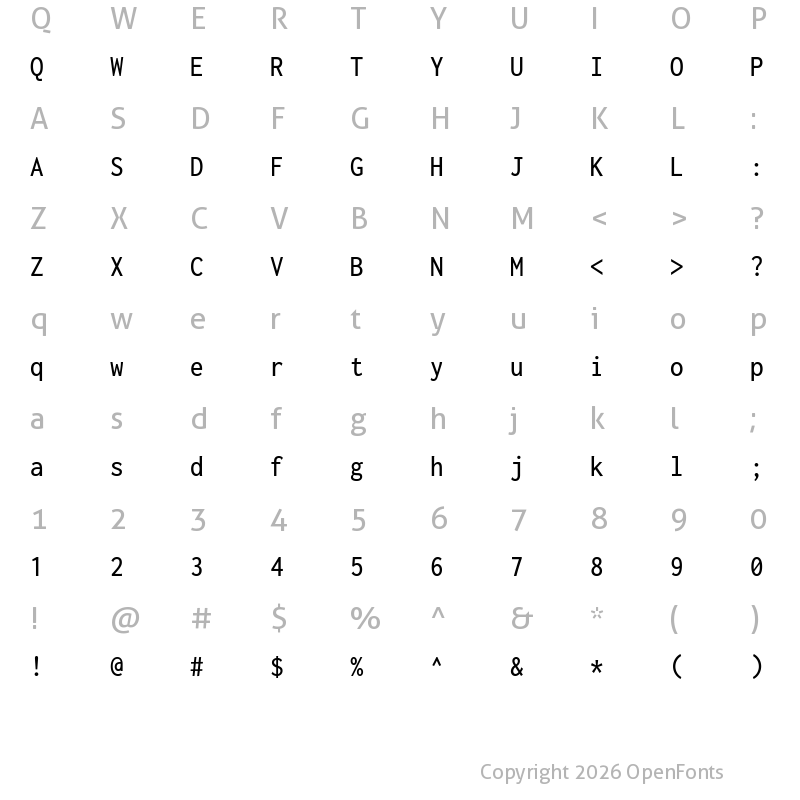 Q W E R T Y U I O P
Q W E R T Y U I O P
A S D F G H J K L :
A S D F G H J K L :
Z X C V B N M < > ?
Z X C V B N M < > ?
q w e r t y u i o p
q w e r t y u i o p
a s d f g h j k l ;
a s d f g h j k l ;
1 2 3 4 5 6 7 8 9 0
1 2 3 4 5 6 7 8 9 0
! @ # $ % ^ & * ( )
! @ # $ % ^ & * ( )

Copyright 2026 OpenFonts